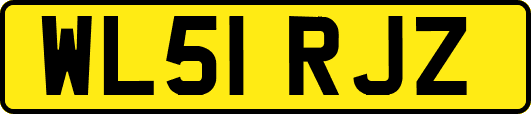 WL51 RJZ